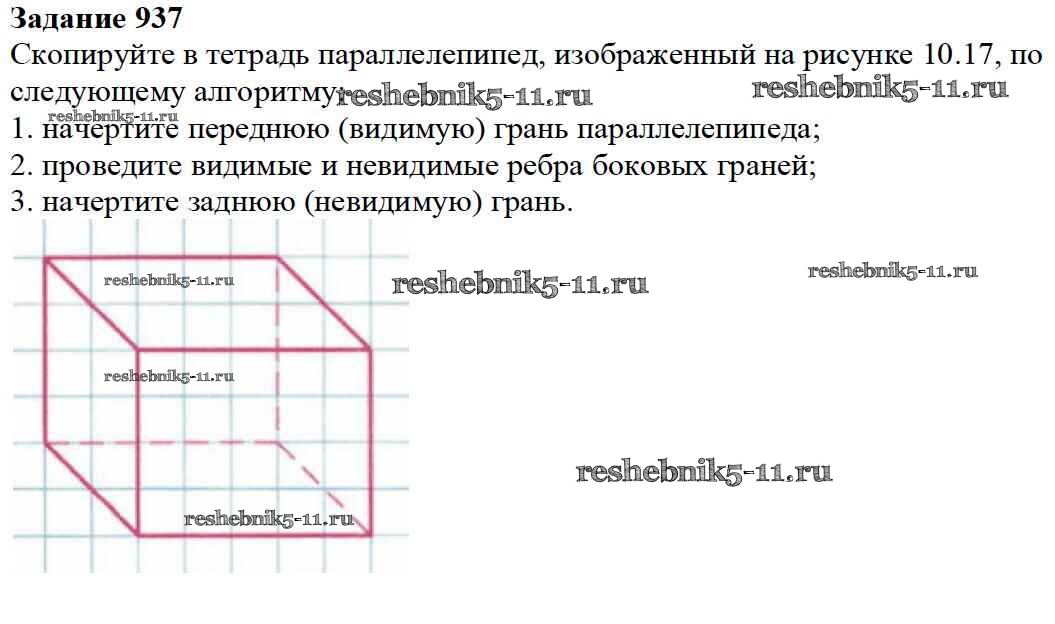 Задание 937
Скопируйте в тетрадь параллелепипед, изображенный на рисунке 10.17, по следующему алгоритму:

1. начертите переднюю (видимую) грань параллелепипеда;
2. проведите видимые и невидимые ребра боковых граней;
3. начертите заднюю (невидимую) грань.

reshebnik5-11.ru